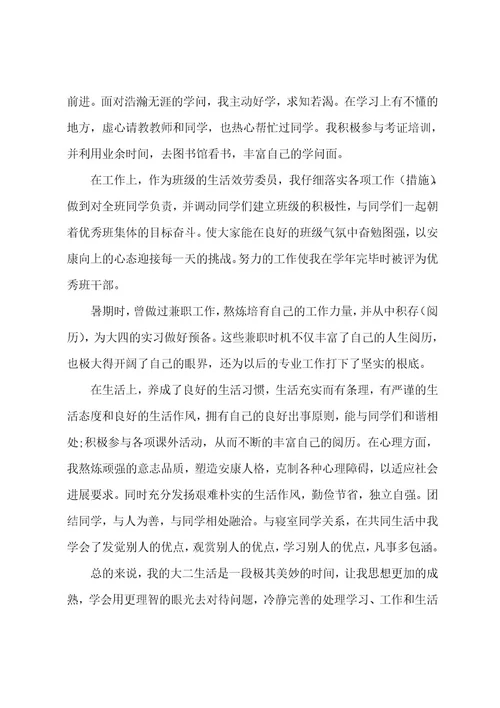 前进。面对浩瀚无涯的学问，我主动好学，求知若渴。在学习上有不懂的地方，虚心请教教师和同学，也热心帮忙过同学。我积极参与考证培训，并利用业余时间，去图书馆看书，丰富自己的学问面。

在工作上，作为班级的生活效劳委员，我仔细落实各项工作（措施），做到对全班同学负责，并调动同学们建立班级的积极性，与同学们一起朝着优秀班集体的目标奋斗。使大家能在良好的班级气氛中奋勉图强，以安康向上的心态迎接每一天的挑战。努力的工作使我在学年完毕时被评为优秀班干部。

暑期时，曾做过兼职工作，熬炼培育自己的工作力量，并从中积存（阅历），为大四的实习做好预备。这些兼职时机不仅丰富了自己的人生阅历，也极大得开阔了自己的眼界，还为以后的专业工作打下了坚实的根底。

在生活上，养成了良好的生活习惯，生活充实而有条理，有严谨的生活态度和良好的生活作风，拥有自己的良好出事原则，能与同学们和谐相处；积极参与各项课外活动，从而不断的丰富自己的阅历。在心理方面，我熬炼顽强的意志品质，塑造安康人格，克制各种心理障碍，以适应社会进展要求。同时充分发扬艰难朴实的生活作风，勤俭节省，独立自强。团结同学，与人为善，与同学相处融洽。与寝室同学关系，在共同生活中我学会了发觉别人的优点，观赏别人的优点，学习别人的优点，凡事多包涵。

总的来说，我的大二生活是一段极其美妙的时间，让我思想更加的成熟，学会用更理智的眼光去对待问题，冷静完善的处理学习、工作和生活